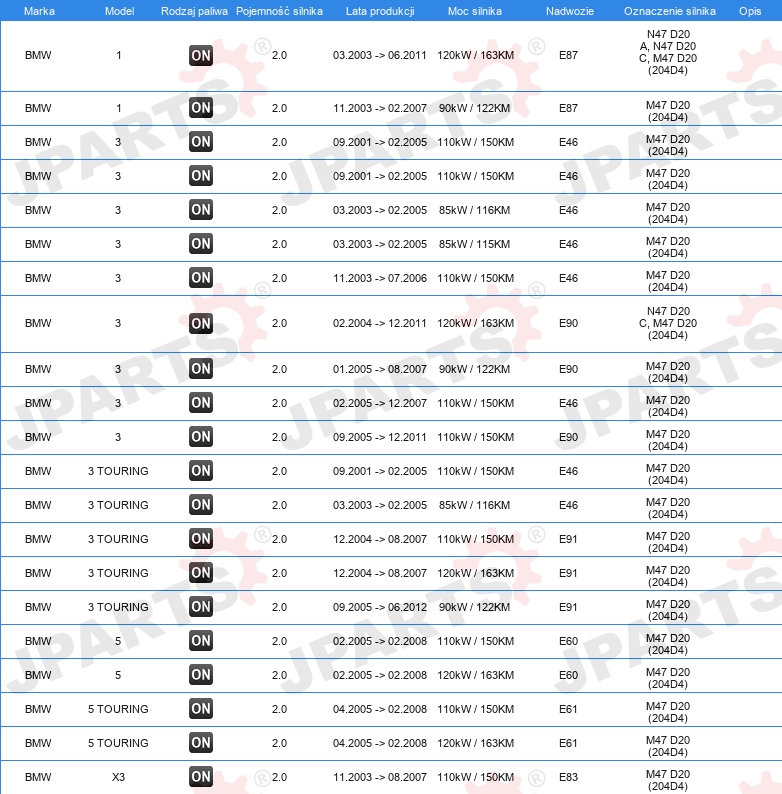 | Marka | Model | Rodzaj paliwa | Pojemność silnika | Lata produkcji | Moc silnika | Nadwozie | Oznaczenie silnika | Opis |
|---|---|---|---|---|---|---|---|---|
| BMW | 1 | ON | 2.0 | 03.2003 -> 06.2011 | 120kW / 163KM | E87 | N47 D20 A, N47 D20 C, M47 D20 (204D4) | |
| BMW | 1 | ON | 2.0 | 11.2003 -> 02.2007 | 90kW / 122KM | E87 | M47 D20 (204D4) | |
| BMW | 3 | ON | 2.0 | 09.2001 -> 02.2005 | 110kW / 150KM | E46 | M47 D20 (204D4) | |
| BMW | 3 | ON | 2.0 | 09.2001 -> 02.2005 | 110kW / 150KM | E46 | M47 D20 (204D4) | |
| BMW | 3 | ON | 2.0 | 03.2003 -> 02.2005 | 85kW / 116KM | E46 | M47 D20 (204D4) | |
| BMW | 3 | ON | 2.0 | 03.2003 -> 02.2005 | 85kW / 115KM | E46 | M47 D20 (204D4) | |
| BMW | 3 | ON | 2.0 | 11.2003 -> 07.2006 | 110kW / 150KM | E46 | M47 D20 (204D4) | |
| BMW | 3 | ON | 2.0 | 02.2004 -> 12.2011 | 120kW / 163KM | E90 | N47 D20 C, M47 D20 (204D4) | |
| BMW | 3 | ON | 2.0 | 01.2005 -> 08.2007 | 90kW / 122KM | E90 | M47 D20 (204D4) | |
| BMW | 3 | ON | 2.0 | 02.2005 -> 12.2007 | 110kW / 150KM | E46 | M47 D20 (204D4) | |
| BMW | 3 | ON | 2.0 | 09.2005 -> 12.2011 | 110kW / 150KM | E90 | M47 D20 (204D4) | |
| BMW | 3 TOURING | ON | 2.0 | 09.2001 -> 02.2005 | 110kW / 150KM | E46 | M47 D20 (204D4) | |
| BMW | 3 TOURING | ON | 2.0 | 03.2003 -> 02.2005 | 85kW / 116KM | E46 | M47 D20 (204D4) | |
| BMW | 3 TOURING | ON | 2.0 | 12.2004 -> 08.2007 | 110kW / 150KM | E91 | M47 D20 (204D4) | |
| BMW | 3 TOURING | ON | 2.0 | 12.2004 -> 08.2007 | 120kW / 163KM | E91 | M47 D20 (204D4) | |
| BMW | 3 TOURING | ON | 2.0 | 09.2005 -> 06.2012 | 90kW / 122KM | E91 | M47 D20 (204D4) | |
| BMW | 5 | ON | 2.0 | 02.2005 -> 02.2008 | 110kW / 150KM | E60 | M47 D20 (204D4) | |
| BMW | 5 | ON | 2.0 | 02.2005 -> 02.2008 | 120kW / 163KM | E60 | M47 D20 (204D4) | |
| BMW | 5 TOURING | ON | 2.0 | 04.2005 -> 02.2008 | 110kW / 150KM | E61 | M47 D20 (204D4) | |
| BMW | 5 TOURING | ON | 2.0 | 04.2005 -> 02.2008 | 120kW / 163KM | E61 | M47 D20 (204D4) | |
| BMW | X3 | ON | 2.0 | 11.2003 -> 08.2007 | 110kW / 150KM | E83 | M47 D20 (204D4) | |

JPARTS®